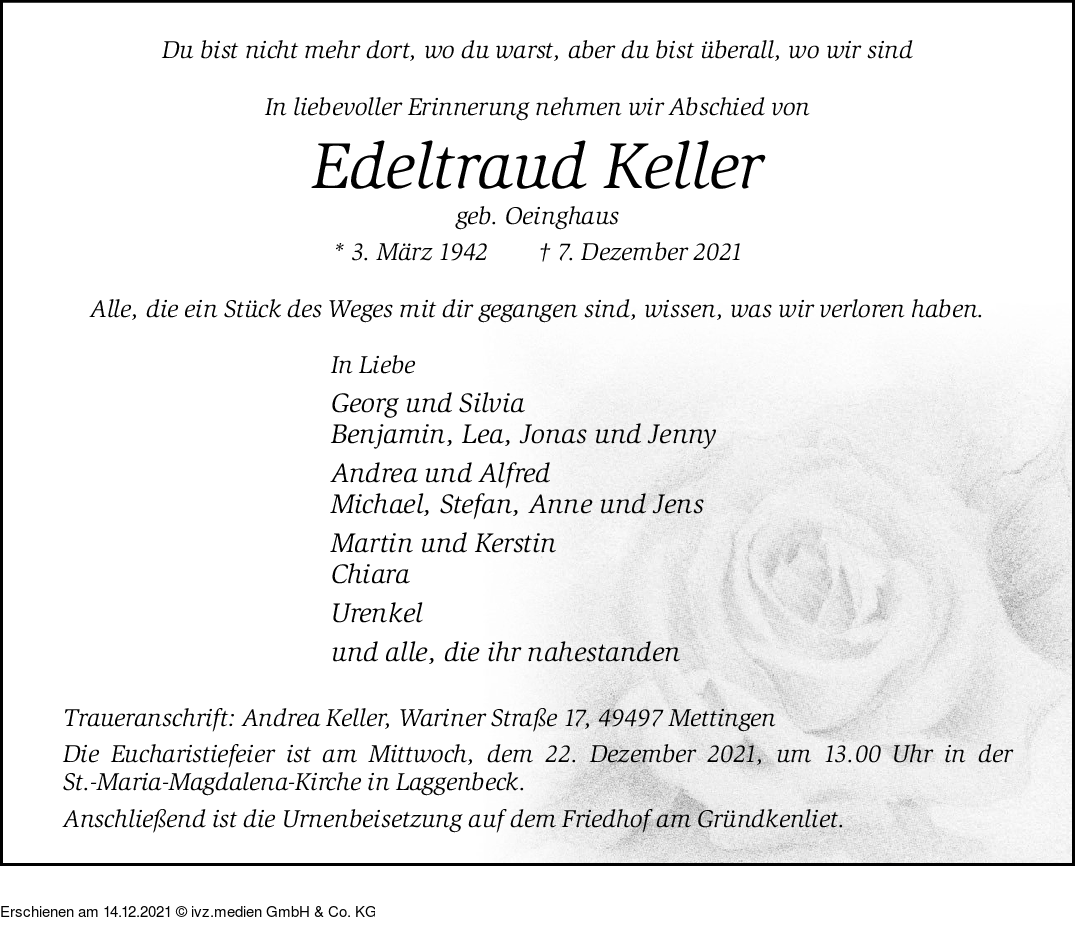 Du bist nicht mehr dort, wo du warst, aber du bist überall, wo wir sind

In liebevoller Erinnerung nehmen wir Abschied von

Edeltraud Keller

geb. Oeinghaus

* 3. März 1942 † 7. Dezember 2021

Alle, die ein Stück des Weges mit dir gegangen sind, wissen, was wir verloren haben.

In Liebe

Georg und Silvia
Benjamin, Lea, Jonas und Jenny

Andrea und Alfred
Michael, Stefan, Anne und Jens

Martin und Kerstin
Chiara

Urenkel

und alle, die ihr nahestanden

Traueranschrift: Andrea Keller, Wariner Straße 17, 49497 Mettingen

Die Eucharistiefeier ist am Mittwoch, dem 22. Dezember 2021, um 13.00 Uhr in der St.-Maria-Magdalena-Kirche in Laggenbeck.

Anschließend ist die Urnenbeisetzung auf dem Friedhof am Gründkenliet.

Erschienen am 14.12.2021 © ivz.medien GmbH & Co. KG